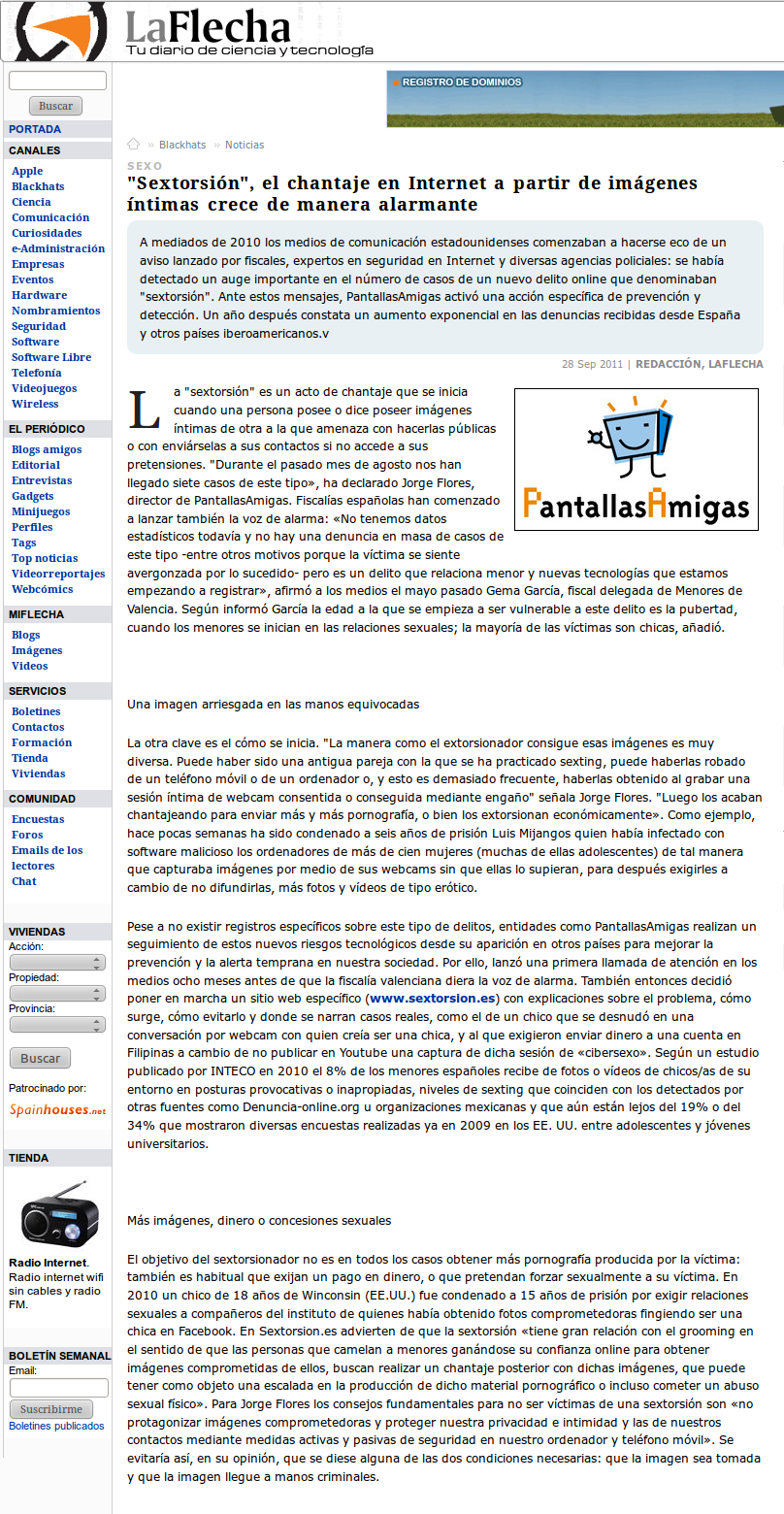 LaFlecha
Tu diario de ciencia y tecnología

Buscar

PORTADA

CANALES
Apple
Blackhats
Ciencia
Comunicación
Curiosidades
e-Administración
Empresas
Eventos
Hardware
Nombramientos
Seguridad
Software
Software Libre
Telefonía
Videojuegos
Wireless

EL PERIÓDICO
Blogs amigos
Editorial
Entrevistas
Gadgets
Minijuegos
Perfiles
Tags
Top noticias
Videorreportajes
Webcómics

MIFLECHA
Blogs
Imágenes
Videos

SERVICIOS
Boletines
Contactos
Formación
Tienda
Viviendas

COMUNIDAD
Encuestas
Foros
Emails de los lectores
Chat

VIVIENDAS
Acción:
Propiedad:
Provincia:
Buscar
Patrocinado por:
Spainhouses.net

TIENDA
Radio Internet.
Radio internet wifi sin cables y radio FM.

BOLETÍN SEMANAL
Email:
Suscribirme
Boletines publicados

REGISTRO DE DOMINIOS

» Blackhats » Noticias

SEXO
"Sextorsión", el chantaje en Internet a partir de imágenes íntimas crece de manera alarmante

A mediados de 2010 los medios de comunicación estadounidenses comenzaban a hacerse eco de un aviso lanzado por fiscales, expertos en seguridad en Internet y diversas agencias policiales: se había detectado un auge importante en el número de casos de un nuevo delito online que denominaban "sextorsión". Ante estos mensajes, PantallasAmigas activó una acción específica de prevención y detección. Un año después constata un aumento exponencial en las denuncias recibidas desde España y otros países iberoamericanos.v

28 Sep 2011 | REDACCIÓN, LAFLECHA

PantallasAmigas

La "sextorsión" es un acto de chantaje que se inicia cuando una persona posee o dice poseer imágenes íntimas de otra a la que amenaza con hacerlas públicas o con enviárselas a sus contactos si no accede a sus pretensiones. "Durante el pasado mes de agosto nos han llegado siete casos de este tipo», ha declarado Jorge Flores, director de PantallasAmigas. Fiscalías españolas han comenzado a lanzar también la voz de alarma: «No tenemos datos estadísticos todavía y no hay una denuncia en masa de casos de este tipo -entre otros motivos porque la víctima se siente avergonzada por lo sucedido- pero es un delito que relaciona menor y nuevas tecnologías que estamos empezando a registrar», afirmó a los medios el mayo pasado Gema García, fiscal delegada de Menores de Valencia. Según informó García la edad a la que se empieza a ser vulnerable a este delito es la pubertad, cuando los menores se inician en las relaciones sexuales; la mayoría de las víctimas son chicas, añadió.

Una imagen arriesgada en las manos equivocadas

La otra clave es el cómo se inicia. "La manera como el extorsionador consigue esas imágenes es muy diversa. Puede haber sido una antigua pareja con la que se ha practicado sexting, puede haberlas robado de un teléfono móvil o de un ordenador o, y esto es demasiado frecuente, haberlas obtenido al grabar una sesión íntima de webcam consentida o conseguida mediante engaño" señala Jorge Flores. "Luego los acaban chantajeando para enviar más y más pornografía, o bien los extorsionan económicamente». Como ejemplo, hace pocas semanas ha sido condenado a seis años de prisión Luis Mijangos quien había infectado con software malicioso los ordenadores de más de cien mujeres (muchas de ellas adolescentes) de tal manera que capturaba imágenes por medio de sus webcams sin que ellas lo supieran, para después exigirles a cambio de no difundirlas, más fotos y vídeos de tipo erótico.

Pese a no existir registros específicos sobre este tipo de delitos, entidades como PantallasAmigas realizan un seguimiento de estos nuevos riesgos tecnológicos desde su aparición en otros países para mejorar la prevención y la alerta temprana en nuestra sociedad. Por ello, lanzó una primera llamada de atención en los medios ocho meses antes de que la fiscalía valenciana diera la voz de alarma. También entonces decidió poner en marcha un sitio web específico (www.sextorsion.es) con explicaciones sobre el problema, cómo surge, cómo evitarlo y donde se narran casos reales, como el de un chico que se desnudó en una conversación por webcam con quien creía ser una chica, y al que exigieron enviar dinero a una cuenta en Filipinas a cambio de no publicar en Youtube una captura de dicha sesión de «cibersexo». Según un estudio publicado por INTECO en 2010 el 8% de los menores españoles recibe de fotos o vídeos de chicos/as de su entorno en posturas provocativas o inapropiadas, niveles de sexting que coinciden con los detectados por otras fuentes como Denuncia-online.org u organizaciones mexicanas y que aún están lejos del 19% o del 34% que mostraron diversas encuestas realizadas ya en 2009 en los EE. UU. entre adolescentes y jóvenes universitarios.

Más imágenes, dinero o concesiones sexuales

El objetivo del sextorsionador no es en todos los casos obtener más pornografía producida por la víctima: también es habitual que exijan un pago en dinero, o que pretendan forzar sexualmente a su víctima. En 2010 un chico de 18 años de Winconsin (EE.UU.) fue condenado a 15 años de prisión por exigir relaciones sexuales a compañeros del instituto de quienes había obtenido fotos comprometedoras fingiendo ser una chica en Facebook. En Sextorsion.es advierten de que la sextorsión «tiene gran relación con el grooming en el sentido de que las personas que camelan a menores ganándose su confianza online para obtener imágenes comprometidas de ellos, buscan realizar un chantaje posterior con dichas imágenes, que puede tener como objeto una escalada en la producción de dicho material pornográfico o incluso cometer un abuso sexual físico». Para Jorge Flores los consejos fundamentales para no ser víctimas de una sextorsión son «no protagonizar imágenes comprometedoras y proteger nuestra privacidad e intimidad y las de nuestros contactos mediante medidas activas y pasivas de seguridad en nuestro ordenador y teléfono móvil». Se evitaría así, en su opinión, que se diese alguna de las dos condiciones necesarias: que la imagen sea tomada y que la imagen llegue a manos criminales.